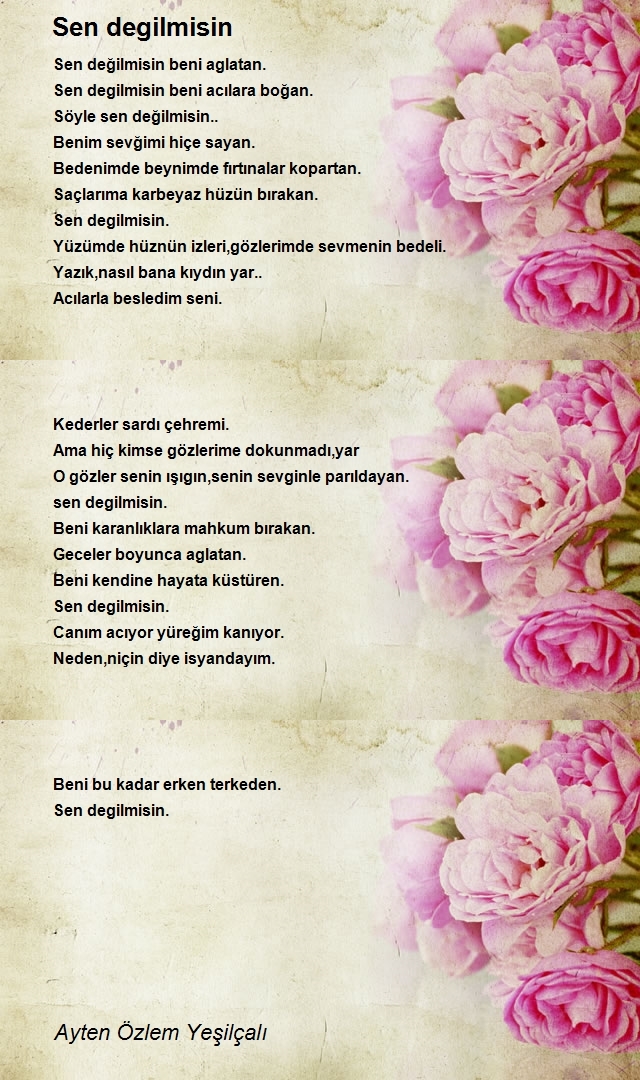 Sen degilmisin

Sen değilmisin beni aglatan.
Sen degilmisin beni acılara boğan.
Söyle sen değilmisin..
Benim sevğimi hiçe sayan.
Bedenimde beynimde fırtınalar kopartan.
Saçlarıma karbeyaz hüzün bırakan.
Sen degilmisin.
Yüzümde hüznün izleri,gözlerimde sevmenin bedeli.
Yazık,nasıl bana kıydın yar..
Acılarla besledim seni.

Kederler sardı çehremi.
Ama hiç kimse gözlerime dokunmadı,yar
O gözler senin ışıgın,senin sevginle parıldayan.
sen degilmisin.
Beni karanlıklara mahkum bırakan.
Geceler boyunca aglatan.
Beni kendine hayata küstüren.
Sen degilmisin.
Canım acıyor yüreğim kanıyor.
Neden,niçin diye isyandayım.

Beni bu kadar erken terkeden.
Sen degilmisin.

Ayten Özlem Yeşilçalı